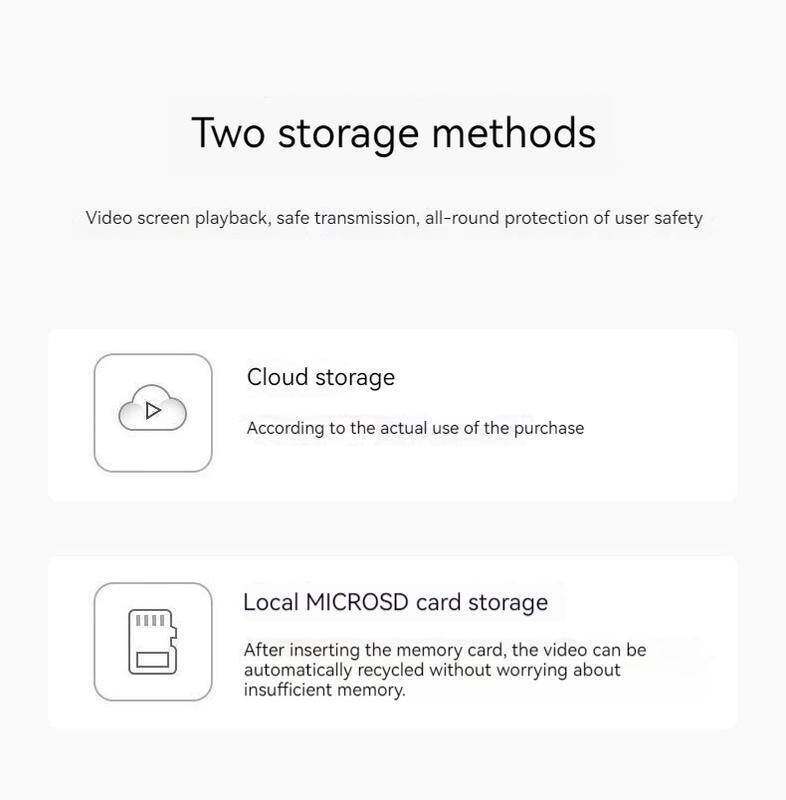 Two storage methods

Video screen playback, safe transmission, all-round protection of user safety

Cloud storage

According to the actual use of the purchase

Local MICROSD card storage

After inserting the memory card, the video can be automatically recycled without worrying about insufficient memory.